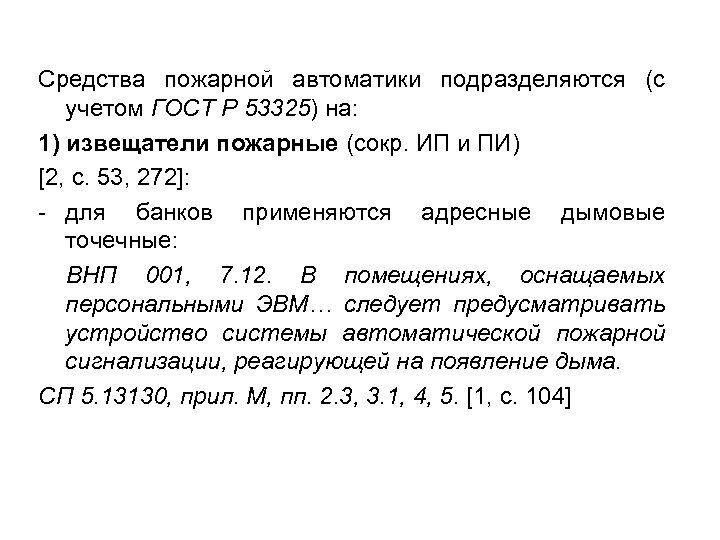 Средства пожарной автоматики подразделяются (с учетом ГОСТ Р 53325) на:

1) извещатели пожарные (сокр. ИП и ПИ)

[2, с. 53, 272]:

- для банков применяются адресные дымовые точечные:

ВНП 001, 7.12. В помещениях, оснащаемых персональными ЭВМ… следует предусматривать устройство системы автоматической пожарной сигнализации, реагирующей на появление дыма.

СП 5.13130, прил. М, пп. 2.3, 3.1, 4, 5. [1, с. 104]